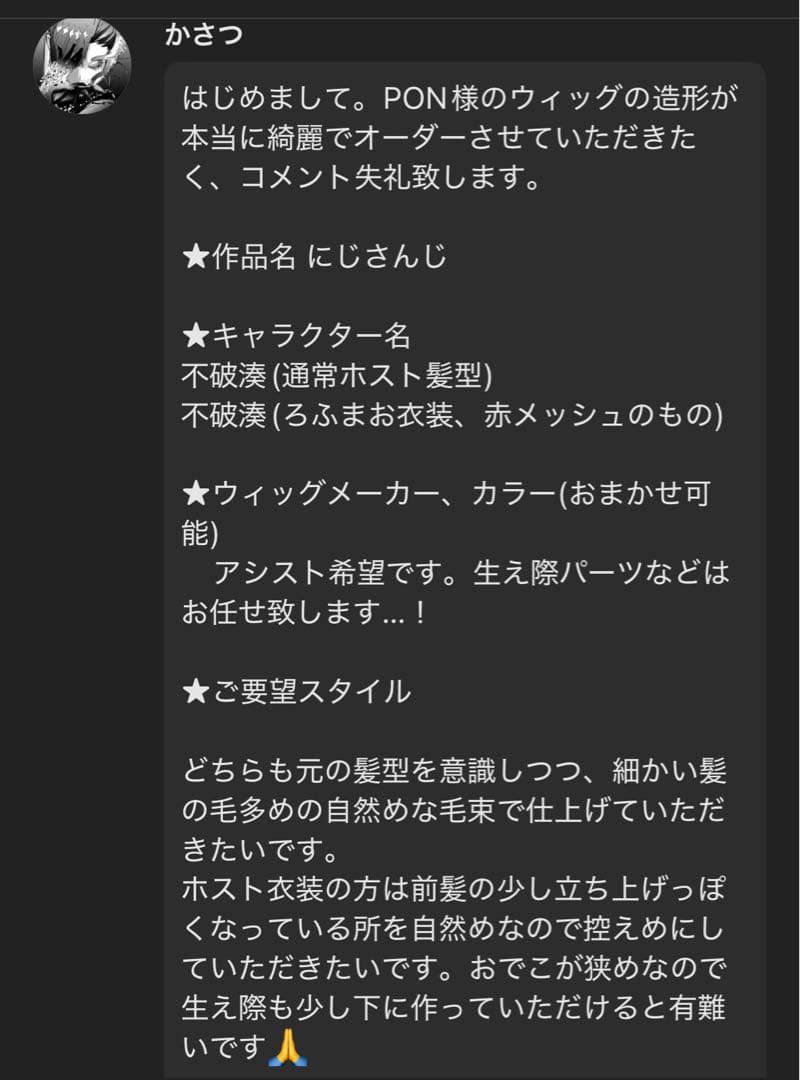 かさつ

はじめまして。PON様のウィッグの造形が本当に綺麗でオーダーさせていただきたく、コメント失礼致します。

★作品名 にじさんじ

★キャラクター名
不破湊 (通常ホスト髪型)
不破湊 (ろふまお衣装、赤メッシュのもの)

★ウィッグメーカー、カラー(おまかせ可能)
　アシスト希望です。生え際パーツなどはお任せ致します…！

★ご要望スタイル

どちらも元の髪型を意識しつつ、細かい髪の毛多めの自然めな毛束で仕上げていただきたいです。
ホスト衣装の方は前髪の少し立ち上げっぽくなっている所を自然めなので控えめにしていただきたいです。おでこが狭めなので生え際も少し下に作っていただけると有難いです🙏